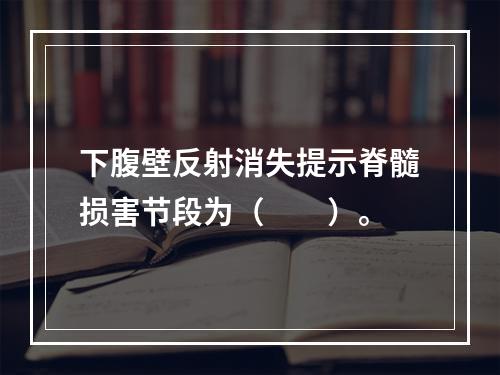 下腹壁反射消失提示脊髓损害节段为（　　）。